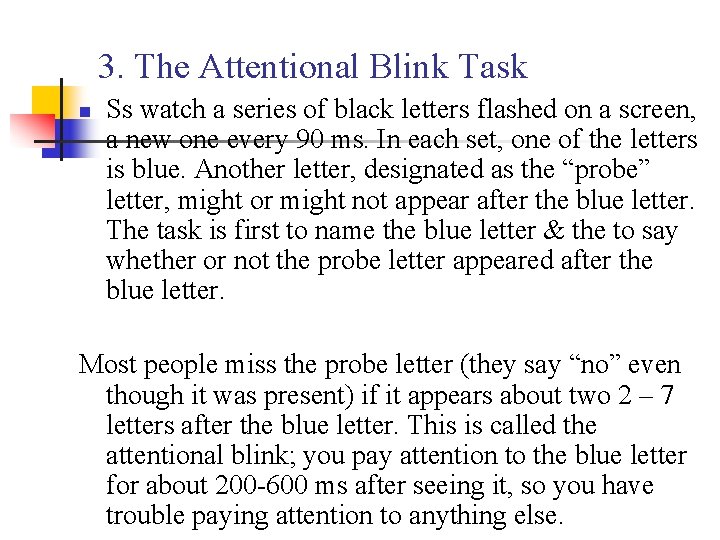 3. The Attentional Blink Task

Ss watch a series of black letters flashed on a screen, a new one every 90 ms. In each set, one of the letters is blue. Another letter, designated as the “probe” letter, might or might not appear after the blue letter. The task is first to name the blue letter & the to say whether or not the probe letter appeared after the blue letter.

Most people miss the probe letter (they say “no” even though it was present) if it appears about two 2 – 7 letters after the blue letter. This is called the attentional blink; you pay attention to the blue letter for about 200-600 ms after seeing it, so you have trouble paying attention to anything else.